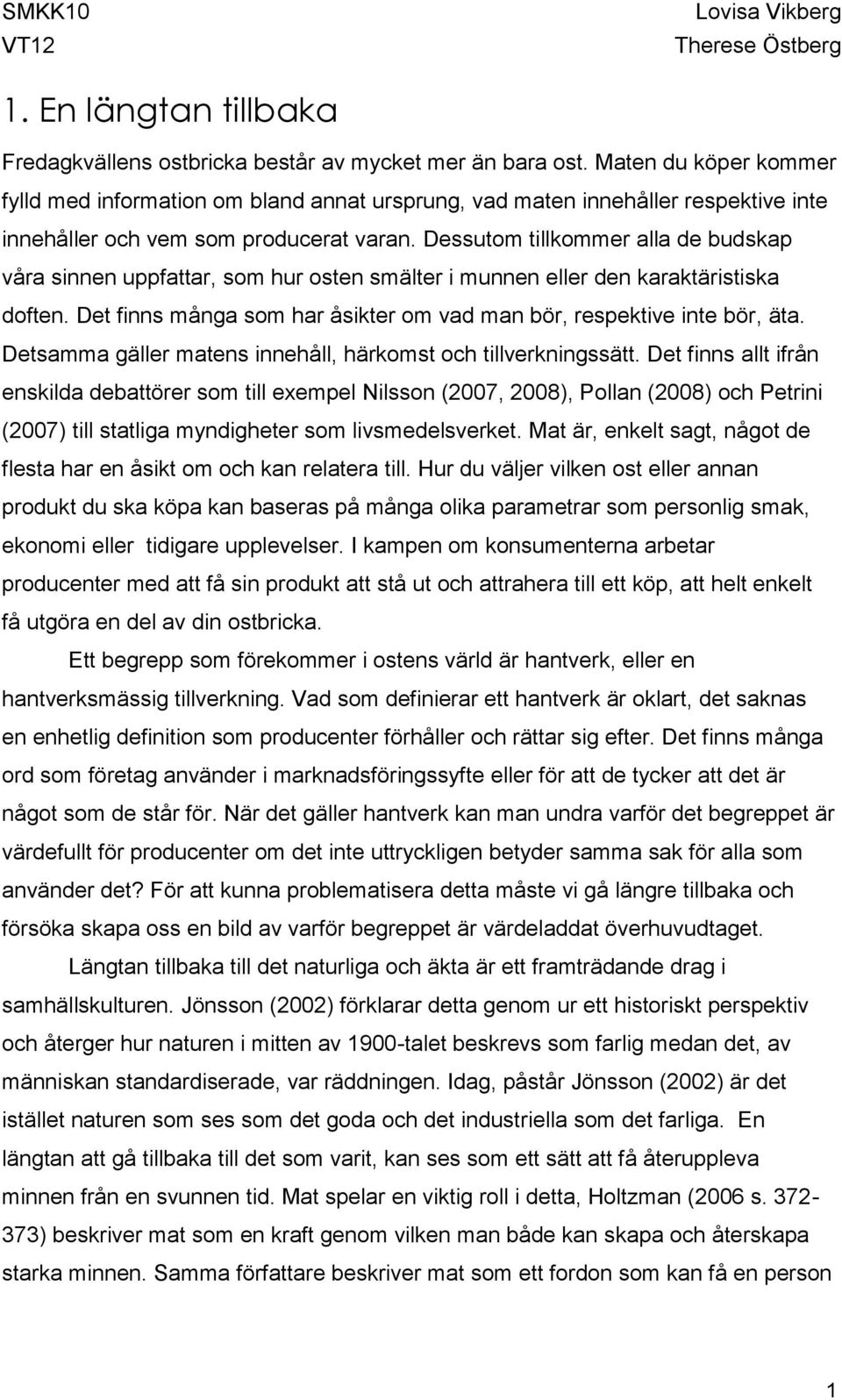 SMKK10
VT12

Lovisa Vikberg
Therese Östberg

1. En längtan tillbaka

Fredagkvällens ostbricka består av mycket mer än bara ost. Maten du köper kommer fylld med information om bland annat ursprung, vad maten innehåller respektive inte innehåller och vem som producerat varan. Dessutom tillkommer alla de budskap våra sinnen uppfattar, som hur osten smälter i munnen eller den karaktäristiska doften. Det finns många som har åsikter om vad man bör, respektive inte bör, äta. Detsamma gäller matens innehåll, härkomst och tillverkningssätt. Det finns allt ifrån enskilda debattörer som till exempel Nilsson (2007, 2008), Pollan (2008) och Petrini (2007) till statliga myndigheter som livsmedelsverket. Mat är, enkelt sagt, något de flesta har en åsikt om och kan relatera till. Hur du väljer vilken ost eller annan produkt du ska köpa kan baseras på många olika parametrar som personlig smak, ekonomi eller tidigare upplevelser. I kampen om konsumenterna arbetar producenter med att få sin produkt att stå ut och attrahera till ett köp, att helt enkelt få utgöra en del av din ostbricka.

Ett begrepp som förekommer i ostens värld är hantverk, eller en hantverksmässig tillverkning. Vad som definierar ett hantverk är oklart, det saknas en enhetlig definition som producenter förhåller och rättar sig efter. Det finns många ord som företag använder i marknadsföringssyfte eller för att de tycker att det är något som de står för. När det gäller hantverk kan man undra varför det begreppet är värdefullt för producenter om det inte uttryckligen betyder samma sak för alla som använder det? För att kunna problematisera detta måste vi gå längre tillbaka och försöka skapa oss en bild av varför begreppet är värdeladdat överhuvudtaget.

Längtan tillbaka till det naturliga och äkta är ett framträdande drag i samhällskulturen. Jönsson (2002) förklarar detta genom ur ett historiskt perspektiv och återger hur naturen i mitten av 1900-talet beskrevs som farlig medan det, av människan standardiserade, var räddningen. Idag, påstår Jönsson (2002) är det istället naturen som ses som det goda och det industriella som det farliga. En längtan att gå tillbaka till det som varit, kan ses som ett sätt att få återuppleva minnen från en svunnen tid. Mat spelar en viktig roll i detta, Holtzman (2006 s. 372-373) beskriver mat som en kraft genom vilken man både kan skapa och återskapa starka minnen. Samma författare beskriver mat som ett fordon som kan få en person

1